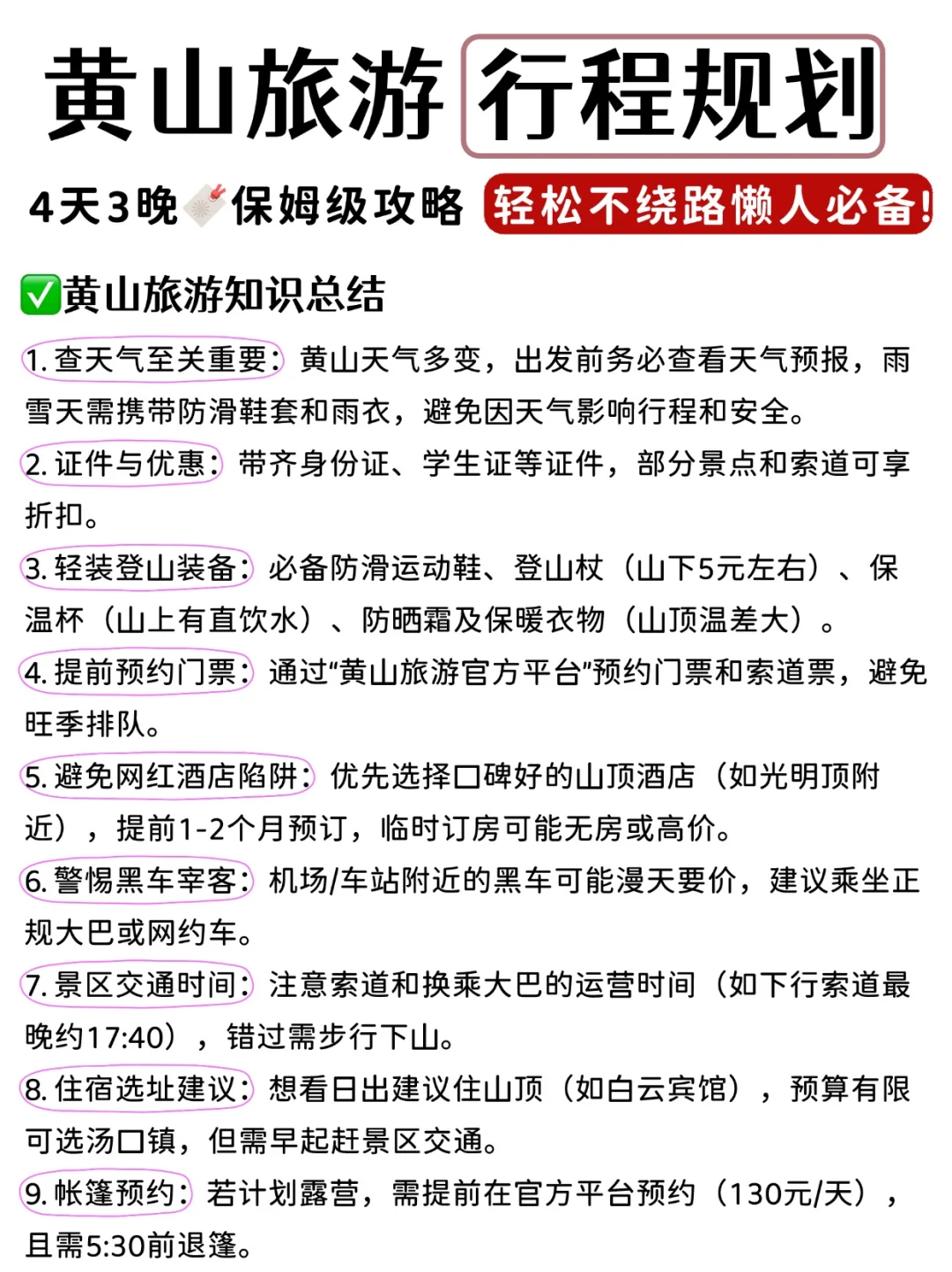 黄山旅游 行程规划

4天3晚保姆级攻略 轻松不绕路懒人必备!

✅黄山旅游知识总结

1. 查天气至关重要：黄山天气多变，出发前务必查看天气预报，雨雪天需携带防滑鞋套和雨衣，避免因天气影响行程和安全。

2. 证件与优惠：带齐身份证、学生证等证件，部分景点和索道可享折扣。

3. 轻装登山装备：必备防滑运动鞋、登山杖（山下5元左右）、保温杯（山上有直饮水）、防晒霜及保暖衣物（山顶温差大）。

4. 提前预约门票：通过“黄山旅游官方平台”预约门票和索道票，避免旺季排队。

5. 避免网红酒店陷阱：优先选择口碑好的山顶酒店（如光明顶附近），提前1-2个月预订，临时订房可能无房或高价。

6. 警惕黑车宰客：机场/车站附近的黑车可能漫天要价，建议乘坐正规大巴或网约车。

7. 景区交通时间：注意索道和换乘大巴的运营时间（如下行索道最晚约17:40），错过需步行下山。

8. 住宿选址建议：想看日出建议住山顶（如白云宾馆），预算有限可选汤口镇，但需早起赶景区交通。

9. 帐篷预约：若计划露营，需提前在官方平台预约（130元/天），且需5:30前退篷。